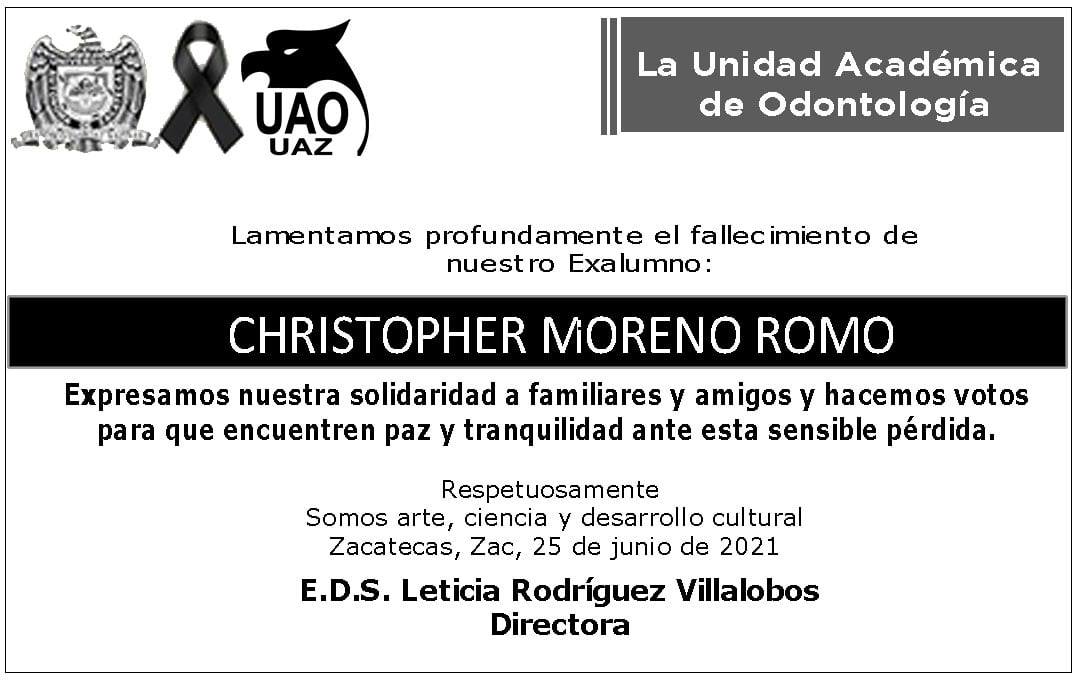 UAO
UAZ

La Unidad Académica de Odontología

Lamentamos profundamente el fallecimiento de nuestro Exalumno:

CHRISTOPHER MORENO ROMO

Expresamos nuestra solidaridad a familiares y amigos y hacemos votos para que encuentren paz y tranquilidad ante esta sensible pérdida.

Respetuosamente
Somos arte, ciencia y desarrollo cultural
Zacatecas, Zac, 25 de junio de 2021

E.D.S. Leticia Rodríguez Villalobos
Directora